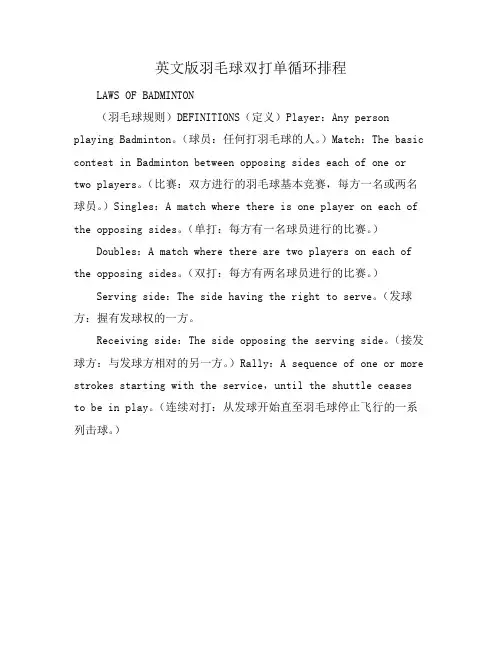 英文版羽毛球双打单循环排程

LAWS OF BADMINTON

（羽毛球规则）DEFINITIONS（定义）Player：Any person playing Badminton。（球员：任何打羽毛球的人。）Match：The basic contest in Badminton between opposing sides each of one or two players。（比赛：双方进行的羽毛球基本竞赛，每方一名或两名球员。）Singles：A match where there is one player on each of the opposing sides。（单打：每方有一名球员进行的比赛。）

Doubles：A match where there are two players on each of the opposing sides。（双打：每方有两名球员进行的比赛。）

Serving side：The side having the right to serve。（发球方：握有发球权的一方。

Receiving side：The side opposing the serving side。（接发球方：与发球方相对的另一方。）Rally：A sequence of one or more strokes starting with the service，until the shuttle ceases to be in play。（连续对打：从发球开始直至羽毛球停止飞行的一系列击球。）